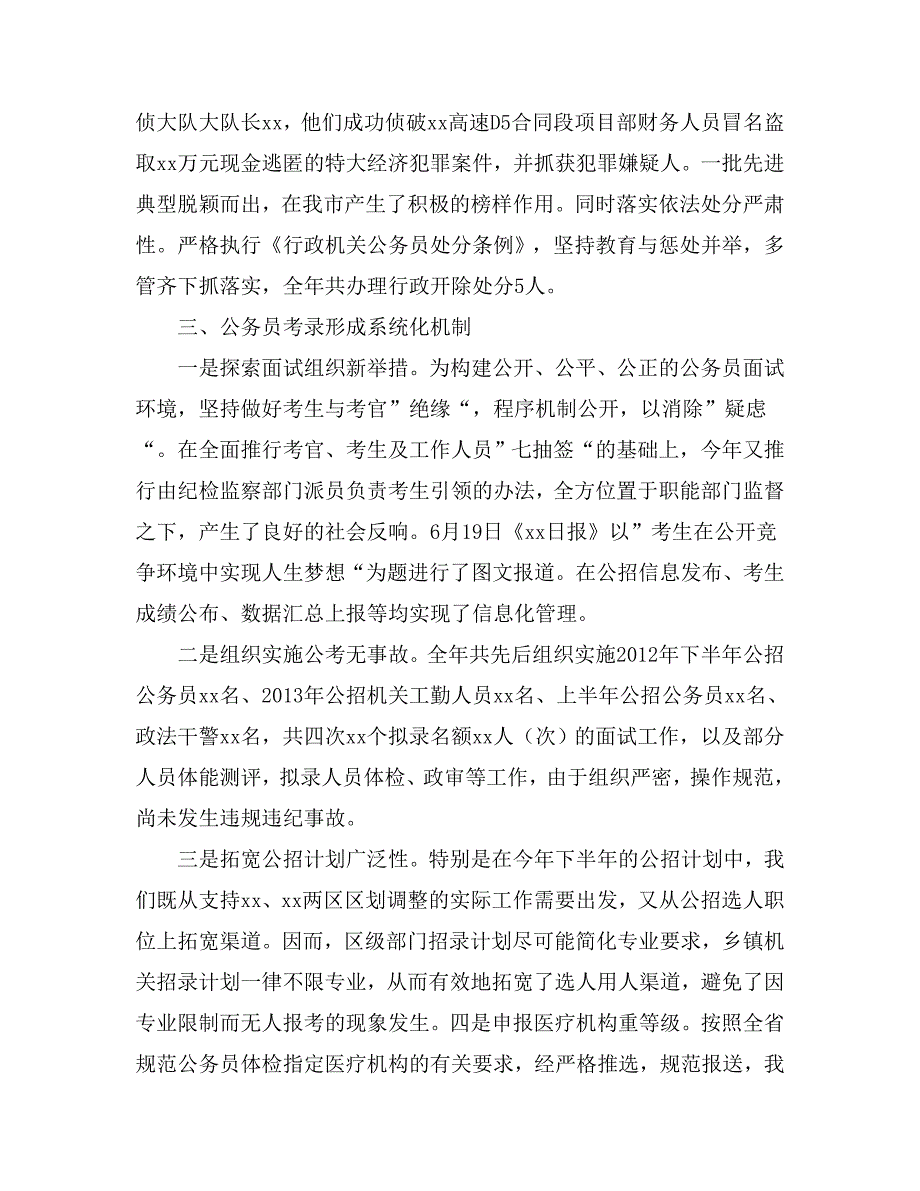 侦大队大队长xx，他们成功侦破xx高速D5合同段项目部财务人员冒名盗取xx万元现金逃匿的特大经济犯罪案件，并抓获犯罪嫌疑人。一批先进典型脱颖而出，在我市产生了积极的榜样作用。同时落实依法处分严肃性。严格执行《行政机关公务员处分条例》，坚持教育与惩处并举，多管齐下抓落实，全年共办理行政开除处分5人。

三、公务员考录形成系统化机制

一是探索面试组织新举措。为构建公开、公平、公正的公务员面试环境，坚持做好考生与考官”绝缘“，程序机制公开，以消除”疑虑“。在全面推行考官、考生及工作人员”七抽签“的基础上，今年又推行由纪检监察部门派员负责考生引领的办法，全方位置于职能部门监督之下，产生了良好的社会反响。6月19日《xx日报》以”考生在公开竞争环境中实现人生梦想“为题进行了图文报道。在公招信息发布、考生成绩公布、数据汇总上报等均实现了信息化管理。

二是组织实施公考无事故。全年共先后组织实施2012年下半年公招公务员xx名、2013年公招机关工勤人员xx名、上半年公招公务员xx名、政法干警xx名，共四次xx个拟录名额xx人（次）的面试工作，以及部分人员体能测评，拟录人员体检、政审等工作，由于组织严密，操作规范，尚未发生违规违纪事故。

三是拓宽公招计划广泛性。特别是在今年下半年的公招计划中，我们既从支持xx、xx两区区划调整的实际工作需要出发，又从公招选人职位上拓宽渠道。因而，区级部门招录计划尽可能简化专业要求，乡镇机关招录计划一律不限专业，从而有效地拓宽了选人用人渠道，避免了因专业限制而无人报考的现象发生。四是申报医疗机构重等级。按照全省规范公务员体检指定医疗机构的有关要求，经严格推选，规范报送，我